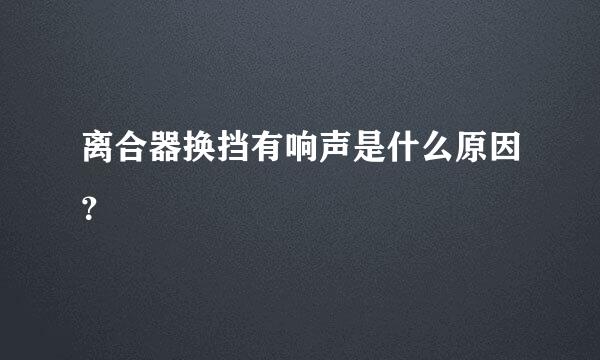 离合器换挡有响声是什么原因?